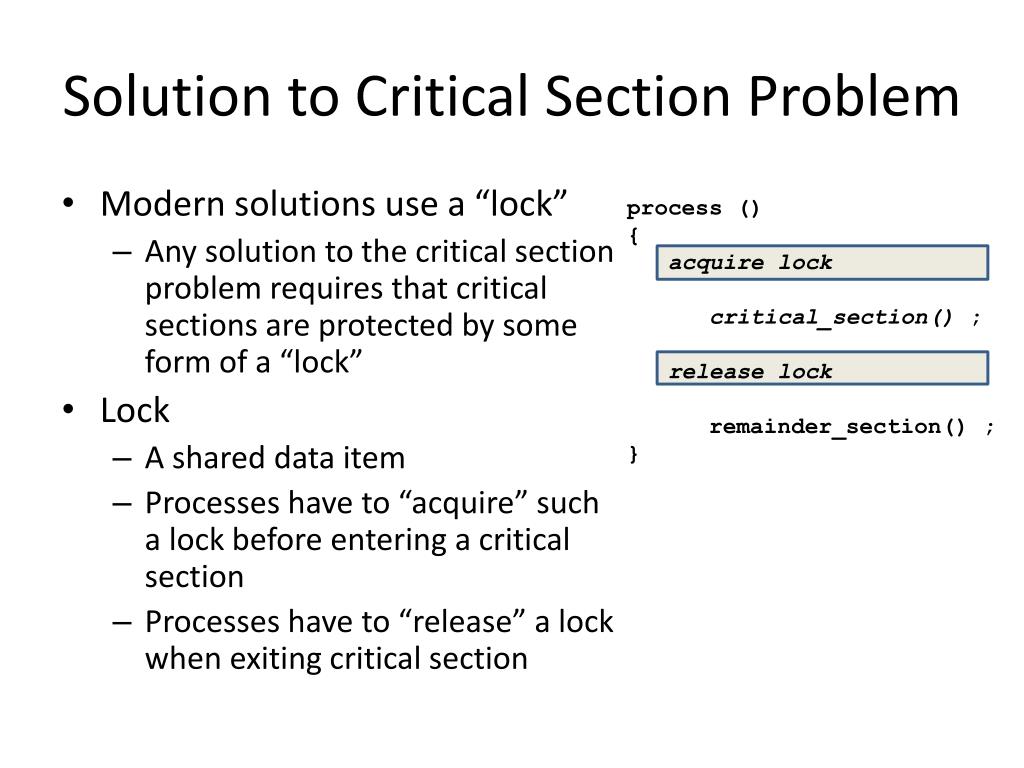 Solution to Critical Section Problem

• Modern solutions use a “lock”
 – Any solution to the critical section problem requires that critical sections are protected by some form of a “lock”
• Lock
 – A shared data item
 – Processes have to “acquire” such a lock before entering a critical section
 – Processes have to “release” a lock when exiting critical section

process ()
{
acquire lock

critical_section() ;

release lock

remainder_section() ;
}